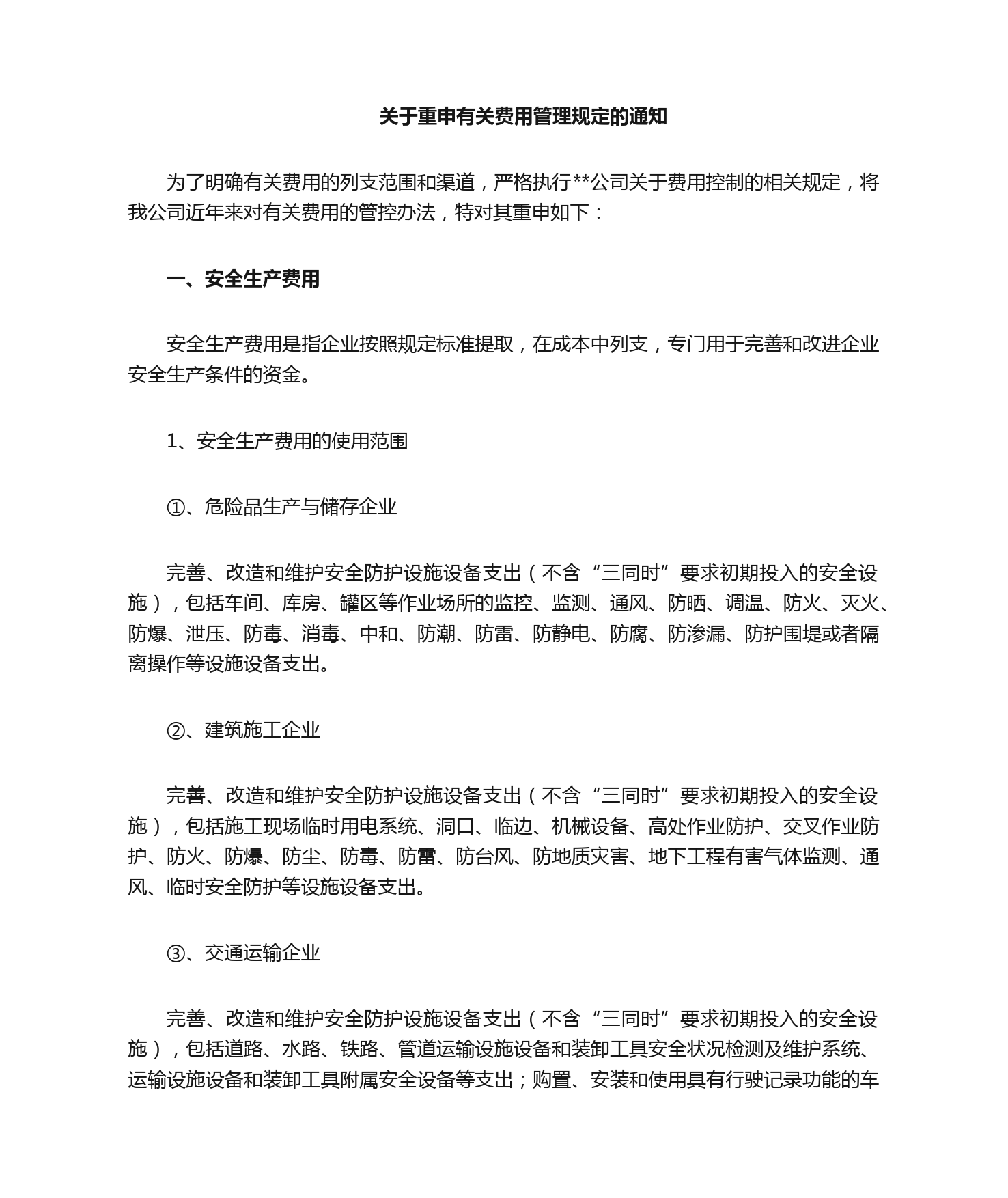 关于重申有关费用管理规定的通知

为了明确有关费用的列支范围和渠道，严格执行**公司关于费用控制的相关规定，将我公司近年来对有关费用的管控办法，特对其重申如下：

一、安全生产费用

安全生产费用是指企业按照规定标准提取，在成本中列支，专门用于完善和改进企业安全生产条件的资金。

1、安全生产费用的使用范围

①、危险品生产与储存企业

完善、改造和维护安全防护设施设备支出（不含“三同时”要求初期投入的安全设施），包括车间、库房、罐区等作业场所的监控、监测、通风、防晒、调温、防火、灭火、防爆、泄压、防毒、消毒、中和、防潮、防雷、防静电、防腐、防渗漏、防护围堤或者隔离操作等设施设备支出。

②、建筑施工企业

完善、改造和维护安全防护设施设备支出（不含“三同时”要求初期投入的安全设施），包括施工现场临时用电系统、洞口、临边、机械设备、高处作业防护、交叉作业防护、防火、防爆、防尘、防毒、防雷、防台风、防地质灾害、地下工程有害气体监测、通风、临时安全防护等设施设备支出。

③、交通运输企业

完善、改造和维护安全防护设施设备支出（不含“三同时”要求初期投入的安全设施），包括道路、水路、铁路、管道运输设施设备和装卸工具安全状况检测及维护系统、运输设施设备和装卸工具附属安全设备等支出；购置、安装和使用具有行驶记录功能的车